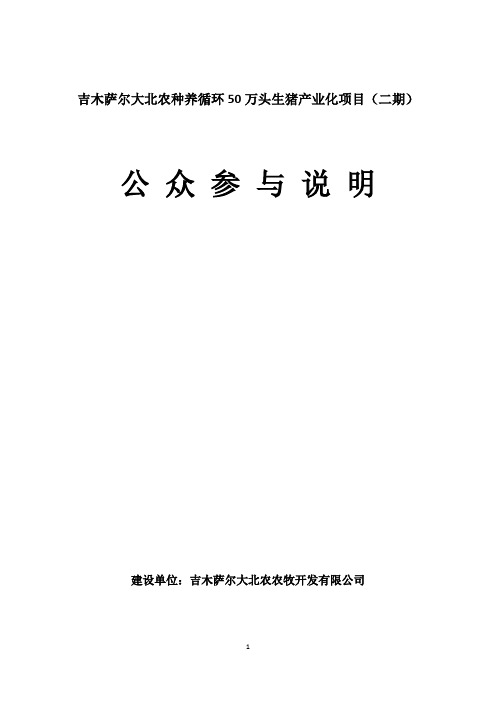 吉木萨尔大北农种养循环 50 万头生猪产业化项目（二期）

公 众 参 与 说 明

建设单位：吉木萨尔大北农农牧开发有限公司

1